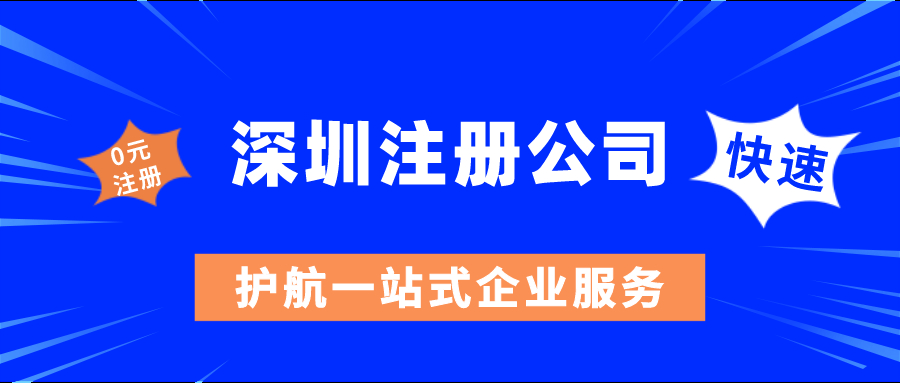 0元
注册

深圳注册公司

快速

护航一站式企业服务